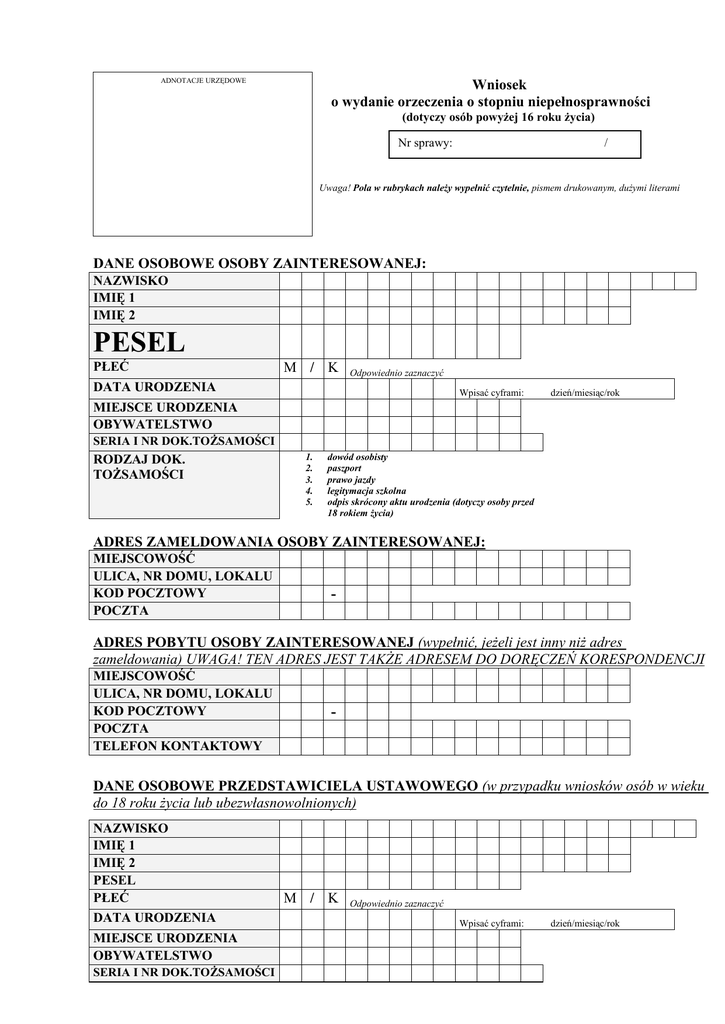 ADNOTACJE URZĘDOWE

Wniosek
o wydanie orzeczenia o stopniu niepełnosprawności
(dotyczy osób powyżej 16 roku życia)

Nr sprawy: /

Uwaga! Pola w rubrykach należy wypełnić czytelnie, pismem drukowanym, dużymi literami

DANE OSOBOWE OSOBY ZAINTERESOWANEJ:

NAZWISKO
IMIĘ 1
IMIĘ 2
PESEL
PŁEĆ M / K Odpowiednio zaznaczyć
DATA URODZENIA Wpisać cyframi: dzień/miesiąc/rok
MIEJSCE URODZENIA
OBYWATELSTWO
SERIA I NR DOK.TOŻSAMOŚCI
RODZAJ DOK. TOŻSAMOŚCI
1. dowód osobisty
2. paszport
3. prawo jazdy
4. legitymacja szkolna
5. odpis skrócony aktu urodzenia (dotyczy osoby przed 18 rokiem życia)

ADRES ZAMELDOWANIA OSOBY ZAINTERESOWANEJ:

MIEJSCOWOŚĆ
ULICA, NR DOMU, LOKALU
KOD POCZTOWY -
POCZTA

ADRES POBYTU OSOBY ZAINTERESOWANEJ (wypełnić, jeżeli jest inny niż adres zameldowania) UWAGA! TEN ADRES JEST TAKŻE ADRESEM DO DORĘCZEŃ KORESPONDENCJI

MIEJSCOWOŚĆ
ULICA, NR DOMU, LOKALU
KOD POCZTOWY -
POCZTA
TELEFON KONTAKTOWY

DANE OSOBOWE PRZEDSTAWICIELA USTAWOWEGO (w przypadku wniosków osób w wieku do 18 roku życia lub ubezwłasnowolnionych)

NAZWISKO
IMIĘ 1
IMIĘ 2
PESEL
PŁEĆ M / K Odpowiednio zaznaczyć
DATA URODZENIA Wpisać cyframi: dzień/miesiąc/rok
MIEJSCE URODZENIA
OBYWATELSTWO
SERIA I NR DOK.TOŻSAMOŚCI